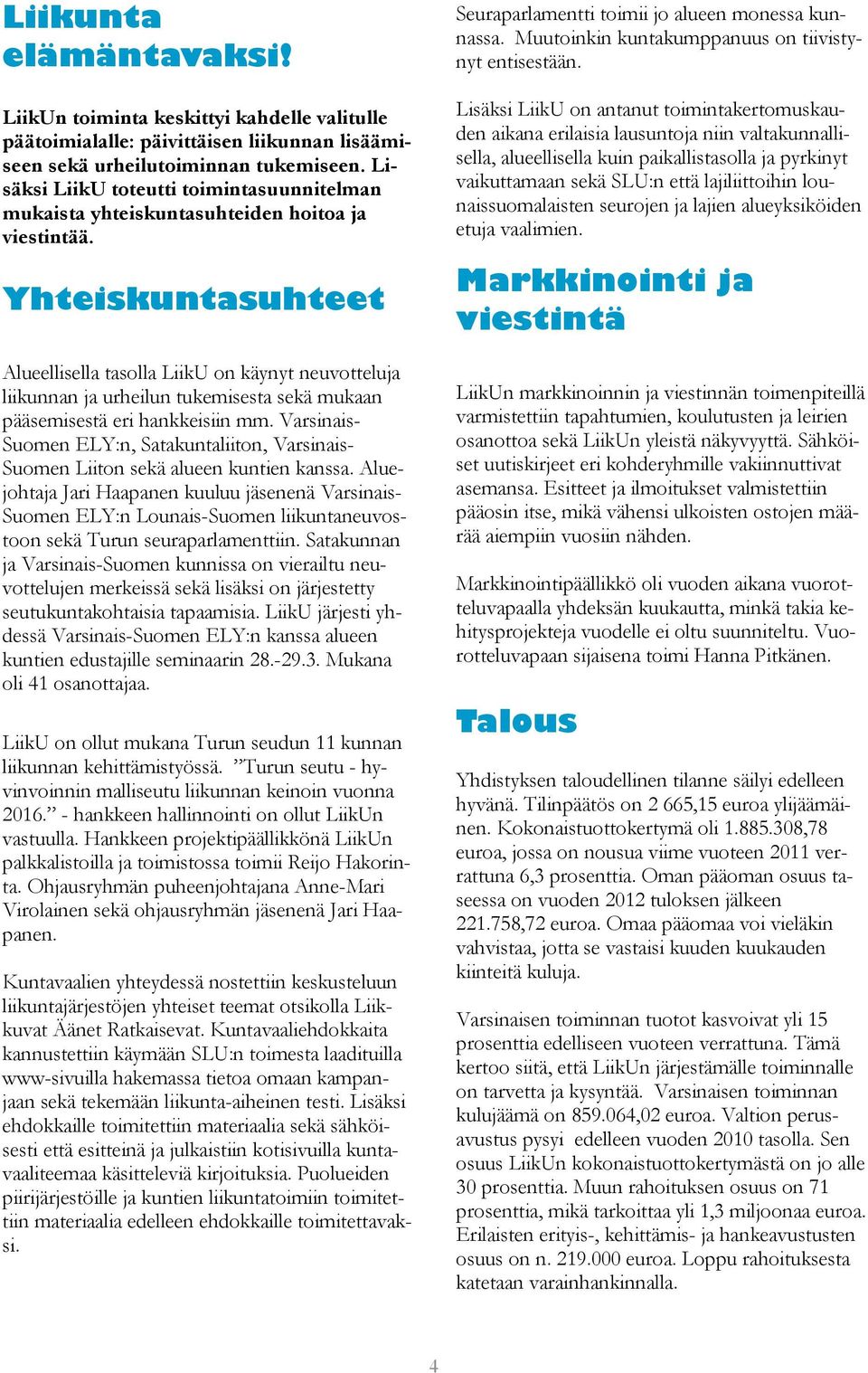 Liikunta elämäntavaksi!

LiikUn toiminta keskittyi kahdelle valitulle päätoimialalle: päivittäisen liikunnan lisäämiseen sekä urheilutoiminnan tukemiseen. Lisäksi LiikU toteutti toimintasuunnitelman mukaista yhteiskuntasuhteiden hoitoa ja viestintää.

Yhteiskuntasuhteet

Alueellisella tasolla LiikU on käynyt neuvotteluja liikunnan ja urheilun tukemisesta sekä mukaan pääsemisestä eri hankkeisiin mm. Varsinais-Suomen ELY:n, Satakuntaliiton, Varsinais-Suomen Liiton sekä alueen kuntien kanssa. Aluejohtaja Jari Haapanen kuuluu jäsenenä Varsinais-Suomen ELY:n Lounais-Suomen liikuntaneuvostoon sekä Turun seuraparlamenttiin. Satakunnan ja Varsinais-Suomen kunnissa on vierailtu neuvottelujen merkeissä sekä lisäksi on järjestetty seutukuntakohtaisia tapaamisia. LiikU järjesti yhdessä Varsinais-Suomen ELY:n kanssa alueen kuntien edustajille seminaarin 28.-29.3. Mukana oli 41 osanottajaa.

LiikU on ollut mukana Turun seudun 11 kunnan liikunnan kehittämistyössä. ”Turun seutu - hyvinvoinnin malliseutu liikunnan keinoin vuonna 2016.” - hankkeen hallinnointi on ollut LiikUn vastuulla. Hankkeen projektipäällikkönä LiikUn palkkalistoilla ja toimistossa toimii Reijo Hakorinta. Ohjausryhmän puheenjohtajana Anne-Mari Virolainen sekä ohjausryhmän jäsenenä Jari Haapanen.

Kuntavaalien yhteydessä nostettiin keskusteluun liikuntajärjestöjen yhteiset teemat otsikolla Liikkuvat Äänet Ratkaisevat. Kuntavaaliehdokkaita kannustettiin käymään SLU:n toimesta laadituilla www-sivuilla hakemassa tietoa omaan kampanjaan sekä tekemään liikunta-aiheinen testi. Lisäksi ehdokkaille toimitettiin materiaalia sekä sähköisesti että esitteinä ja julkaistiin kotisivuilla kuntavaaliteemaa käsitteleviä kirjoituksia. Puolueiden piirijärjestöille ja kuntien liikuntatoimiin toimitettiin materiaalia edelleen ehdokkaille toimitettavaksi.

Seuraparlamentti toimii jo alueen monessa kunnassa. Muutoinkin kuntakumppanuus on tiivistynyt entisestään.

Lisäksi LiikU on antanut toimintakertomuskauden aikana erilaisia lausuntoja niin valtakunnallisella, alueellisella kuin paikallistasolla ja pyrkinyt vaikuttamaan sekä SLU:n että lajiliittoihin lounaissuomalaisten seurojen ja lajien alueyksiköiden etuja vaalimien.

Markkinointi ja viestintä

LiikUn markkinoinnin ja viestinnän toimenpiteillä varmistettiin tapahtumien, koulutusten ja leirien osanottoa sekä LiikUn yleistä näkyvyyttä. Sähköiset uutiskirjeet eri kohderyhmille vakiinnuttivat asemansa. Esitteet ja ilmoitukset valmistettiin pääosin itse, mikä vähensi ulkoisten ostojen määrää aiempiin vuosiin nähden.

Markkinointipäällikkö oli vuoden aikana vuorotteluvapaalla yhdeksän kuukautta, minkä takia kehitysprojekteja vuodelle ei oltu suunniteltu. Vuorotteluvapaan sijaisena toimi Hanna Pitkänen.

Talous

Yhdistyksen taloudellinen tilanne säilyi edelleen hyvänä. Tilinpäätös on 2 665,15 euroa ylijäämäinen. Kokonaistuottokertymä oli 1.885.308,78 euroa, jossa on nousua viime vuoteen 2011 verrattuna 6,3 prosenttia. Oman pääoman osuus taseessa on vuoden 2012 tuloksen jälkeen 221.758,72 euroa. Omaa pääomaa voi vieläkin vahvistaa, jotta se vastaisi kuuden kuukauden kiinteitä kuluja.

Varsinaisen toiminnan tuotot kasvoivat yli 15 prosenttia edelliseen vuoteen verrattuna. Tämä kertoo siitä, että LiikUn järjestämälle toiminnalle on tarvetta ja kysyntää. Varsinaisen toiminnan kulujäämä on 859.064,02 euroa. Valtion perusavustus pysyi edelleen vuoden 2010 tasolla. Sen osuus LiikUn kokonaistuottokertymästä on jo alle 30 prosenttia. Muun rahoituksen osuus on 71 prosenttia, mikä tarkoittaa yli 1,3 miljoonaa euroa. Erilaisten erityis-, kehittämis- ja hankeavustusten osuus on n. 219.000 euroa. Loppu rahoituksesta katetaan varainhankinnalla.

4